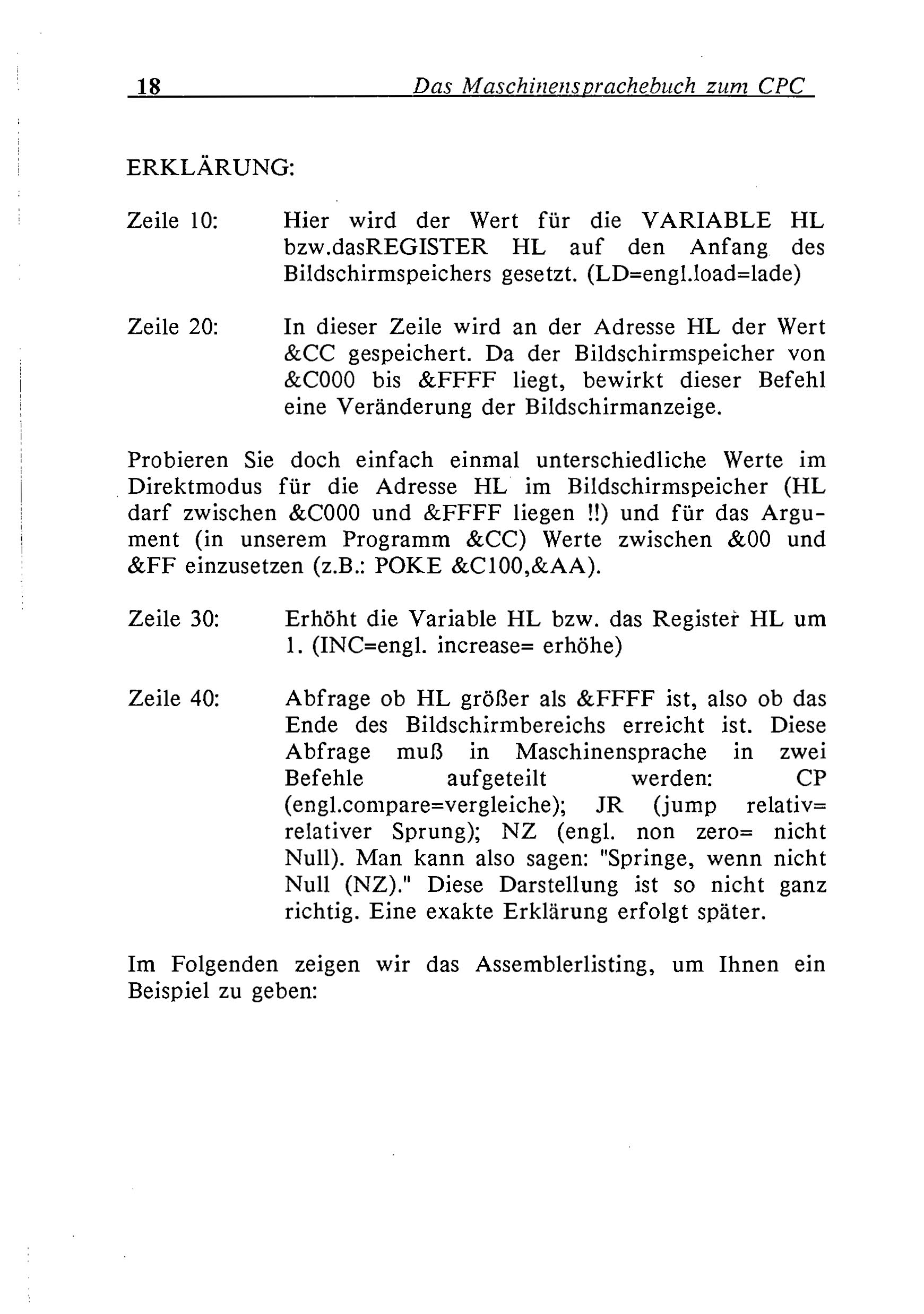 18 Das Maschinensprachebuch zum CPC

ERKLÄRUNG:

Zeile 10: Hier wird der Wert für die VARIABLE HL bzw.dasREGISTER HL auf den Anfang des Bildschirmspeichers gesetzt. (LD=engl.load=lade)

Zeile 20: In dieser Zeile wird an der Adresse HL der Wert &CC gespeichert. Da der Bildschirmspeicher von &C000 bis &FFFF liegt, bewirkt dieser Befehl eine Veränderung der Bildschirmanzeige.

Probieren Sie doch einfach einmal unterschiedliche Werte im Direktmodus für die Adresse HL im Bildschirmspeicher (HL darf zwischen &C000 und &FFFF liegen !!) und für das Argument (in unserem Programm &CC) Werte zwischen &00 und &FF einzusetzen (z.B.: POKE &C100,&AA).

Zeile 30: Erhöht die Variable HL bzw. das Register HL um 1. (INC=engl. increase= erhöhe)

Zeile 40: Abfrage ob HL größer als &FFFF ist, also ob das Ende des Bildschirmbereichs erreicht ist. Diese Abfrage muß in Maschinensprache in zwei Befehle aufgeteilt werden: CP (engl.compare=vergleiche); JR (jump relativ= relativer Sprung); NZ (engl. non zero= nicht Null). Man kann also sagen: "Springe, wenn nicht Null (NZ)." Diese Darstellung ist so nicht ganz richtig. Eine exakte Erklärung erfolgt später.

Im Folgenden zeigen wir das Assemblerlisting, um Ihnen ein Beispiel zu geben: